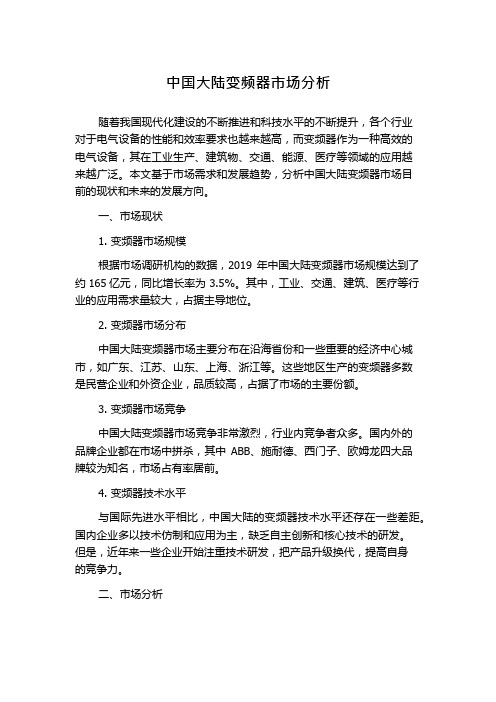 中国大陆变频器市场分析

随着我国现代化建设的不断推进和科技水平的不断提升，各个行业对于电气设备的性能和效率要求也越来越高，而变频器作为一种高效的电气设备，其在工业生产、建筑物、交通、能源、医疗等领域的应用越来越广泛。本文基于市场需求和发展趋势，分析中国大陆变频器市场目前的现状和未来的发展方向。

一、市场现状

1. 变频器市场规模

根据市场调研机构的数据，2019 年中国大陆变频器市场规模达到了约 165 亿元，同比增长率为 3.5%。其中，工业、交通、建筑、医疗等行业的应用需求量较大，占据主导地位。

2. 变频器市场分布

中国大陆变频器市场主要分布在沿海省份和一些重要的经济中心城市，如广东、江苏、山东、上海、浙江等。这些地区生产的变频器多数是民营企业和外资企业，品质较高，占据了市场的主要份额。

3. 变频器市场竞争

中国大陆变频器市场竞争非常激烈，行业内竞争者众多。国内外的品牌企业都在市场中拼杀，其中 ABB、施耐德、西门子、欧姆龙四大品牌较为知名，市场占有率居前。

4. 变频器技术水平

与国际先进水平相比，中国大陆的变频器技术水平还存在一些差距。国内企业多以技术仿制和应用为主，缺乏自主创新和核心技术的研发。但是，近年来一些企业开始注重技术研发，把产品升级换代，提高自身的竞争力。

二、市场分析